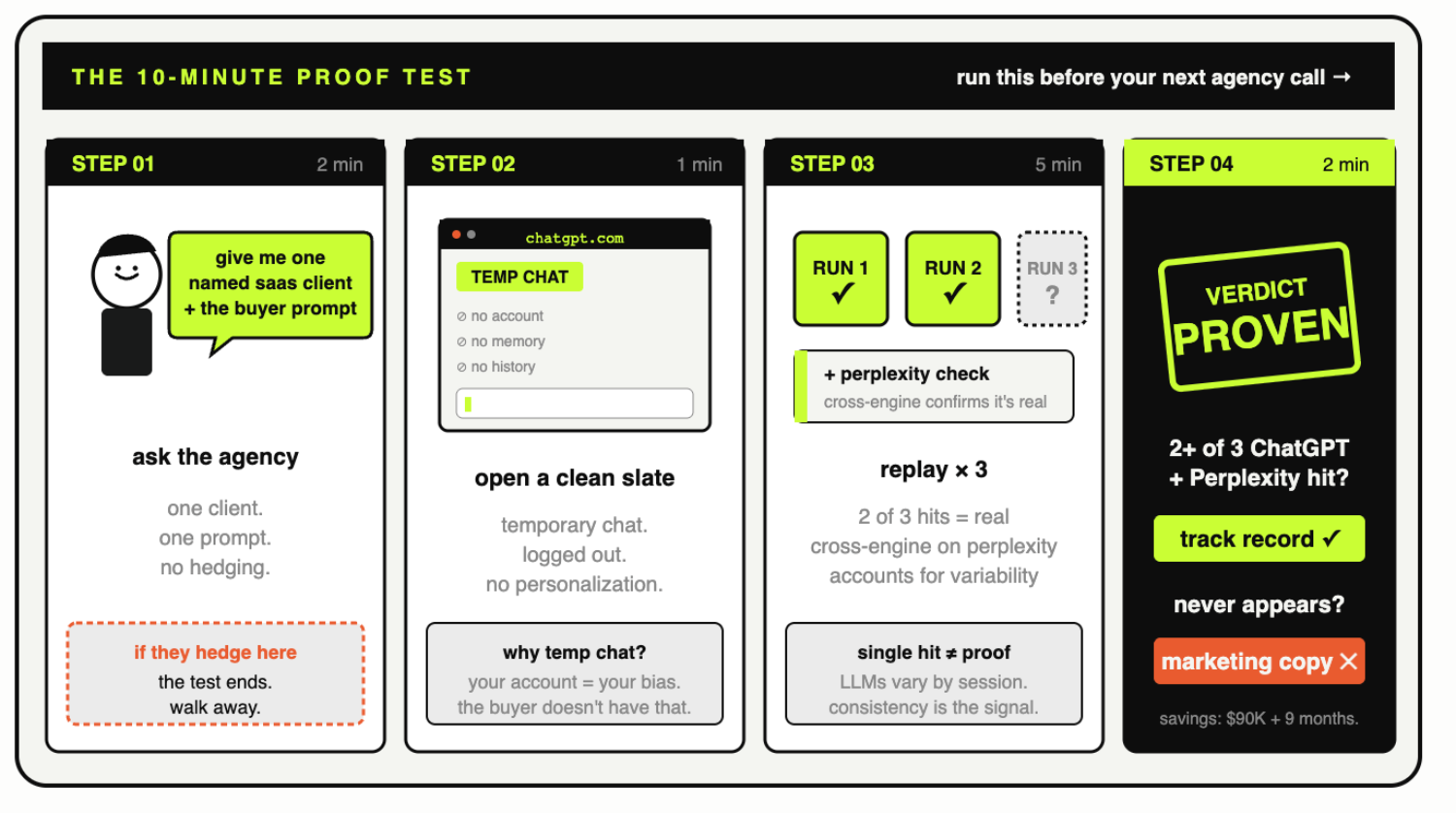 THE 10-MINUTE PROOF TEST

run this before your next agency call →

STEP 01 2 min

give me one named saas client + the buyer prompt

ask the agency

one client.
one prompt.
no hedging.

if they hedge here
the test ends.
walk away.

STEP 02 1 min

chatgpt.com

TEMP CHAT

⊘ no account
⊘ no memory
⊘ no history

open a clean slate

temporary chat.
logged out.
no personalization.

why temp chat?
your account = your bias.
the buyer doesn't have that.

STEP 03 5 min

RUN 1 ✓

RUN 2 ✓

RUN 3 ?

+ perplexity check
cross-engine confirms it's real

replay × 3

2 of 3 hits = real
cross-engine on perplexity
accounts for variability

single hit ≠ proof
LLMs vary by session.
consistency is the signal.

STEP 04 2 min

VERDICT
PROVEN

2+ of 3 ChatGPT + Perplexity hit?

track record ✓

never appears?

marketing copy ✕

savings: $90K + 9 months.